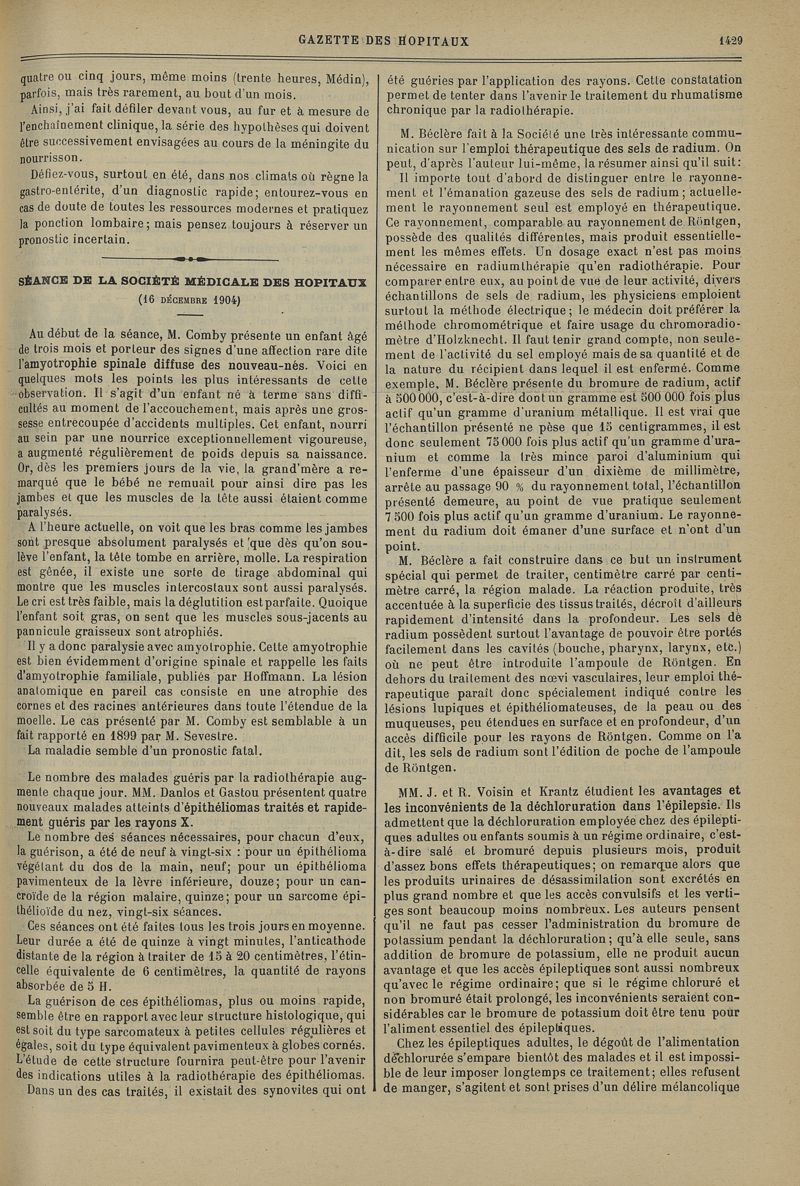 GAZETTE DES HOPITAUX 1429

quatre ou cinq jours, même moins (trente heures, Médin), parfois, mais très rarement, au bout d'un mois.

Ainsi, j'ai fait défiler devant vous, au fur et à mesure de l'enchaînement clinique, la série des hypothèses qui doivent être successivement envisagées au cours de la méningite du nourrisson.

Défiez-vous, surtout en été, dans nos climats où règne la gastro-entérite, d'un diagnostic rapide; entourez-vous en cas de doute de toutes les ressources modernes et pratiquez la ponction lombaire; mais pensez toujours à réserver un pronostic incertain.

SÉANCE DE LA SOCIÉTÉ MÉDICALE DES HOPITAUX
(16 DÉCEMBRE 1904)

Au début de la séance, M. Comby présente un enfant âgé de trois mois et porteur des signes d'une affection rare dite l'amyotrophie spinale diffuse des nouveau-nés. Voici en quelques mots les points les plus intéressants de cette observation. Il s'agit d'un enfant né à terme sans difficultés au moment de l'accouchement, mais après une grossesse entrecoupée d'accidents multiples. Cet enfant, nourri au sein par une nourrice exceptionnellement vigoureuse, a augmenté régulièrement de poids depuis sa naissance. Or, dès les premiers jours de la vie, la grand'mère a remarqué que le bébé ne remuait pour ainsi dire pas les jambes et que les muscles de la tête aussi étaient comme paralysés.

A l'heure actuelle, on voit que les bras comme les jambes sont presque absolument paralysés et que dès qu'on soulève l'enfant, la tête tombe en arrière, molle. La respiration est gênée, il existe une sorte de tirage abdominal qui montre que les muscles intercostaux sont aussi paralysés. Le cri est très faible, mais la déglutition est parfaite. Quoique l'enfant soit gras, on sent que les muscles sous-jacents au pannicule graisseux sont atrophiés.

Il y a donc paralysie avec amyotrophie. Cette amyotrophie est bien évidemment d'origine spinale et rappelle les faits d'amyotrophie familiale, publiés par Hoffmann. La lésion anatomique en pareil cas consiste en une atrophie des cornes et des racines antérieures dans toute l'étendue de la moelle. Le cas présenté par M. Comby est semblable à un fait rapporté en 1899 par M. Sevestre.

La maladie semble d'un pronostic fatal.

Le nombre des malades guéris par la radiothérapie augmente chaque jour. MM. Danlos et Gastou présentent quatre nouveaux malades atteints d'épithéliomas traités et rapidement guéris par les rayons X.

Le nombre des séances nécessaires, pour chacun d'eux, la guérison, a été de neuf à vingt-six : pour un épithélioma végétant du dos de la main, neuf; pour un épithélioma pavimenteux de la lèvre inférieure, douze; pour un cancroïde de la région malaire, quinze; pour un sarcome épithélioïde du nez, vingt-six séances.

Ces séances ont été faites tous les trois jours en moyenne. Leur durée a été de quinze à vingt minutes, l'anticathode distante de la région à traiter de 15 à 20 centimètres, l'étincelle équivalente de 6 centimètres, la quantité de rayons absorbée de 5 H.

La guérison de ces épithéliomas, plus ou moins rapide, semble être en rapport avec leur structure histologique, qui est soit du type sarcomateux à petites cellules régulières et égales, soit du type équivalent pavimenteux à globes cornés. L'étude de cette structure fournira peut-être pour l'avenir des indications utiles à la radiothérapie des épithéliomas.

Dans un des cas traités, il existait des synovites qui ont été guéries par l'application des rayons. Cette constatation permet de tenter dans l'avenir le traitement du rhumatisme chronique par la radiothérapie.

M. Béclère fait à la Société une très intéressante communication sur l'emploi thérapeutique des sels de radium. On peut, d'après l'auteur lui-même, la résumer ainsi qu'il suit:

Il importe tout d'abord de distinguer entre le rayonnement et l'émanation gazeuse des sels de radium; actuellement le rayonnement seul est employé en thérapeutique. Ce rayonnement, comparable au rayonnement de Röntgen, possède des qualités différentes, mais produit essentiellement les mêmes effets. Un dosage exact n'est pas moins nécessaire en radiumthérapie qu'en radiothérapie. Pour comparer entre eux, au point de vue de leur activité, divers échantillons de sels de radium, les physiciens emploient surtout la méthode électrique; le médecin doit préférer la méthode chromométrique et faire usage du chromoradiomètre d'Holzknecht. Il faut tenir grand compte, non seulement de l'activité du sel employé mais de sa quantité et de la nature du récipient dans lequel il est enfermé. Comme exemple, M. Béclère présente du bromure de radium, actif à 500 000, c'est-à-dire dont un gramme est 500 000 fois plus actif qu'un gramme d'uranium métallique. Il est vrai que l'échantillon présenté ne pèse que 15 centigrammes, il est donc seulement 75 000 fois plus actif qu'un gramme d'uranium et comme la très mince paroi d'aluminium qui l'enferme d'une épaisseur d'un dixième de millimètre, arrête au passage 90 % du rayonnement total, l'échantillon présenté demeure, au point de vue pratique seulement 7 500 fois plus actif qu'un gramme d'uranium. Le rayonnement du radium doit émaner d'une surface et n'ont d'un point.

M. Béclère a fait construire dans ce but un instrument spécial qui permet de traiter, centimètre carré par centimètre carré, la région malade. La réaction produite, très accentuée à la superficie des tissus traités, décroît d'ailleurs rapidement d'intensité dans la profondeur. Les sels de radium possèdent surtout l'avantage de pouvoir être portés facilement dans les cavités (bouche, pharynx, larynx, etc.) où ne peut être introduite l'ampoule de Röntgen. En dehors du traitement des nœvi vasculaires, leur emploi thérapeutique paraît donc spécialement indiqué contre les lésions lupiques et épithéliomateuses, de la peau ou des muqueuses, peu étendues en surface et en profondeur, d'un accès difficile pour les rayons de Röntgen. Comme on l'a dit, les sels de radium sont l'édition de poche de l'ampoule de Röntgen.

MM. J. et R. Voisin et Krantz étudient les avantages et les inconvénients de la déchloruration dans l'épilepsie. Ils admettent que la déchloruration employée chez des épileptiques adultes ou enfants soumis à un régime ordinaire, c'est-à-dire salé et bromuré depuis plusieurs mois, produit d'assez bons effets thérapeutiques; on remarque alors que les produits urinaires de désassimilation sont excrétés en plus grand nombre et que les accès convulsifs et les vertiges sont beaucoup moins nombreux. Les auteurs pensent qu'il ne faut pas cesser l'administration du bromure de potassium pendant la déchloruration; qu'à elle seule, sans addition de bromure de potassium, elle ne produit aucun avantage et que les accès épileptiques sont aussi nombreux qu'avec le régime ordinaire; que si le régime chloruré et non bromuré était prolongé, les inconvénients seraient considérables car le bromure de potassium doit être tenu pour l'aliment essentiel des épileptiques.

Chez les épileptiques adultes, le dégoût de l'alimentation déchlorurée s'empare bientôt des malades et il est impossible de leur imposer longtemps ce traitement; elles refusent de manger, s'agitent et sont prises d'un délire mélancolique